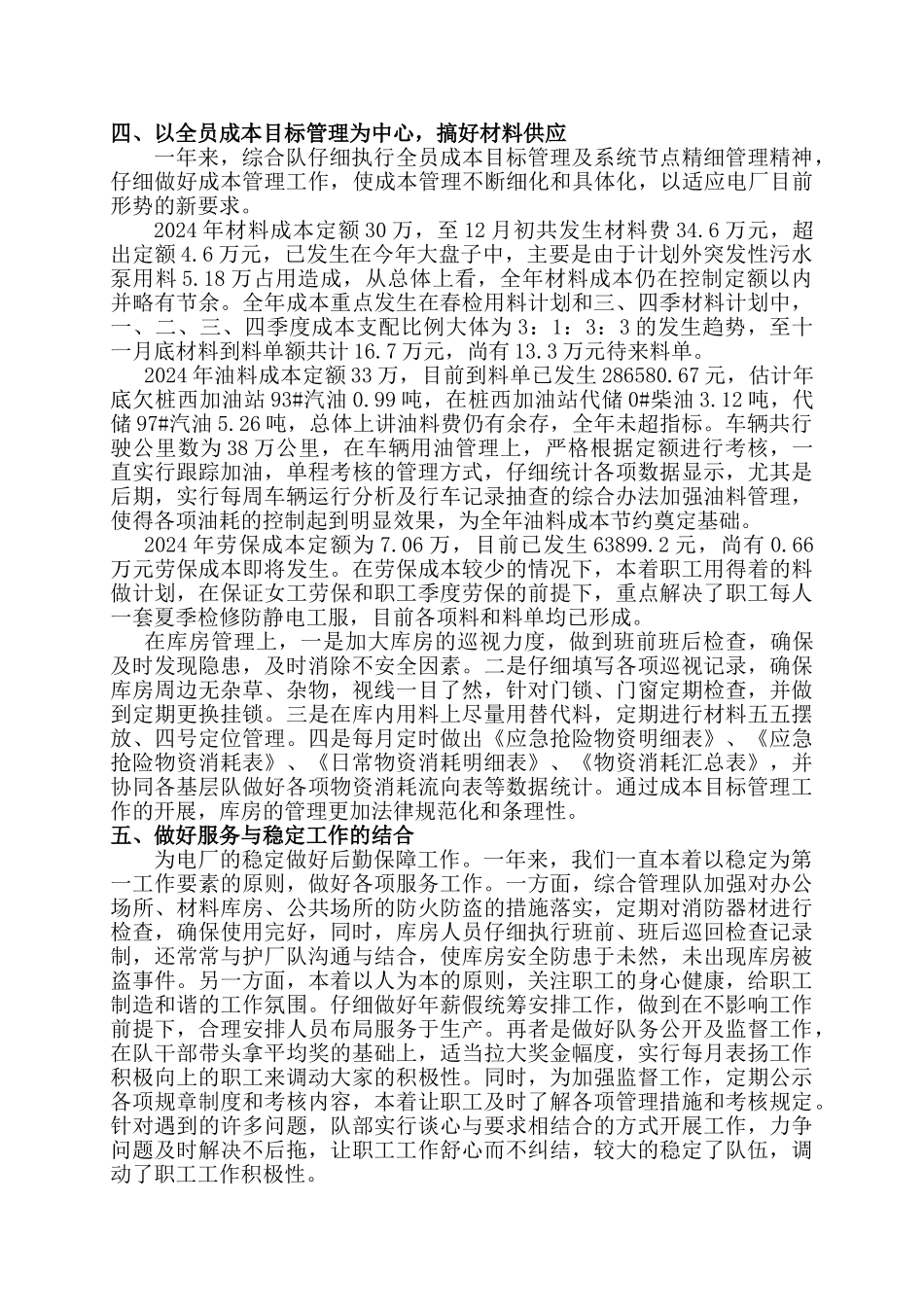 四、以全员成本目标管理为中心，搞好材料供应

一年来，综合队仔细执行全员成本目标管理及系统节点精细管理精神，仔细做好成本管理工作，使成本管理不断细化和具体化，以适应电厂目前形势的新要求。

2024 年材料成本定额 30 万，至 12 月初共发生材料费 34.6 万元，超出定额 4.6 万元，已发生在今年大盘子中，主要是由于计划外突发性污水泵用料 5.18 万占用造成，从总体上看，全年材料成本仍在控制定额以内并略有节余。全年成本重点发生在春检用料计划和三、四季材料计划中，一、二、三、四季度成本支配比例大体为 3：1：3：3 的发生趋势，至十一月底材料到料单额共计 16.7 万元，尚有 13.3 万元待来料单。

2024 年油料成本定额 33 万，目前到料单已发生 286580.67 元，估计年底欠桩西加油站 93#汽油 0.99 吨，在桩西加油站代储 0#柴油 3.12 吨，代储 97#汽油 5.26 吨，总体上讲油料费仍有余存，全年未超指标。车辆共行驶公里数为 38 万公里，在车辆用油管理上，严格根据定额进行考核，一直实行跟踪加油，单程考核的管理方式，仔细统计各项数据显示，尤其是后期，实行每周车辆运行分析及行车记录抽查的综合办法加强油料管理，使得各项油耗的控制起到明显效果，为全年油料成本节约奠定基础。

2024 年劳保成本定额为 7.06 万，目前已发生 63899.2 元，尚有 0.66 万元劳保成本即将发生。在劳保成本较少的情况下，本着职工用得着的料做计划，在保证女工劳保和职工季度劳保的前提下，重点解决了职工每人一套夏季检修防静电工服，目前各项料和料单均已形成。

在库房管理上，一是加大库房的巡视力度，做到班前班后检查，确保及时发现隐患，及时消除不安全因素。二是仔细填写各项巡视记录，确保库房周边无杂草、杂物，视线一目了然，针对门锁、门窗定期检查，并做到定期更换挂锁。三是在库内用料上尽量用替代料，定期进行材料五五摆放、四号定位管理。四是每月定时做出《应急抢险物资明细表》、《应急抢险物资消耗表》、《日常物资消耗明细表》、《物资消耗汇总表》，并协同各基层队做好各项物资消耗流向表等数据统计。通过成本目标管理工作的开展，库房的管理更加法律规范化和条理性。

五、做好服务与稳定工作的结合

为电厂的稳定做好后勤保障工作。一年来，我们一直本着以稳定为第一工作要素的原则，做好各项服务工作。一方面，综合管理队加强对办公场所、材料库房、公共场所的防火防盗的措施落实，定期对消防器材进行检查，确保使用完好，同时，库房人员仔细执行班前、班后巡回检查记录制，还常常与护厂队沟通与结合，使库房安全防患于未然，未出现库房被盗事件。另一方面，本着以人为本的原则，关注职工的身心健康，给职工制造和谐的工作氛围。仔细做好年薪假统筹安排工作，做到在不影响工作前提下，合理安排人员布局服务于生产。再者是做好队务公开及监督工作，在队干部带头拿平均奖的基础上，适当拉大奖金幅度，实行每月表扬工作积极向上的职工来调动大家的积极性。同时，为加强监督工作，定期公示各项规章制度和考核内容，本着让职工及时了解各项管理措施和考核规定。针对遇到的许多问题，队部实行谈心与要求相结合的方式开展工作，力争问题及时解决不后拖，让职工工作舒心而不纠结，较大的稳定了队伍，调动了职工工作积极性。